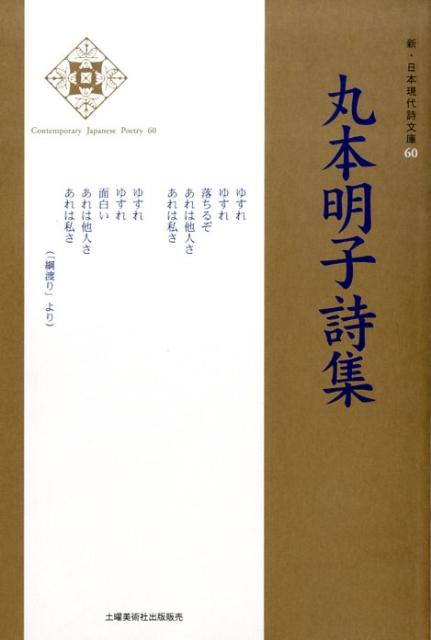 新・日本現代詩文庫
60

丸本明子詩集

Contemporary Japanese Poetry 60

ゆすれ
ゆすれ
落ちるぞ
あれは他人さ
あれは私さ

ゆすれ
ゆすれ
面白い
あれは他人さ
あれは私さ

（「綱渡り」より）

土曜美術社出版販売